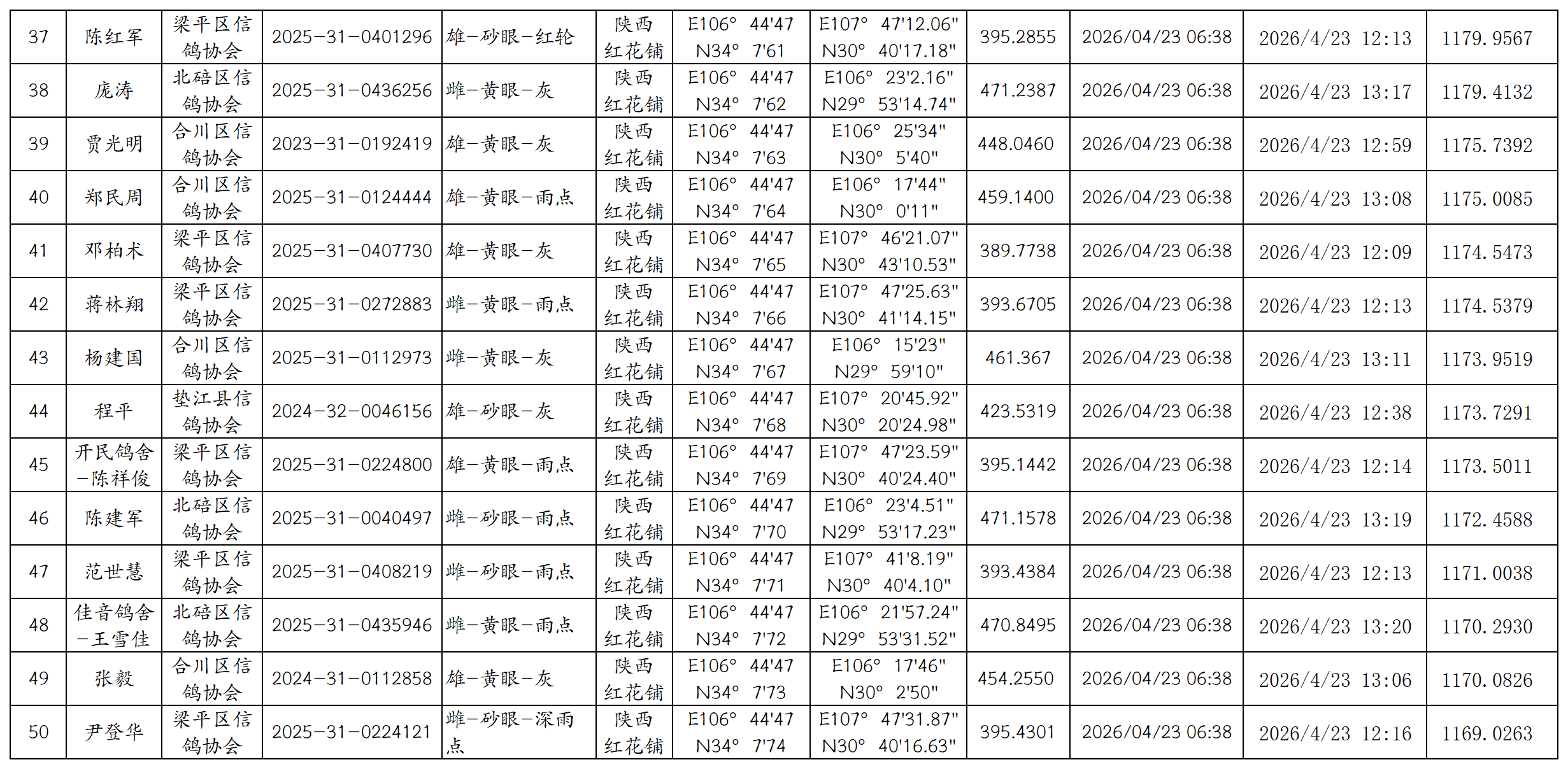 | 37 | 陈红军 | 梁平区信鸽协会 | 2025-31-0401296 | 雄-砂眼-红轮 | 陕西红花铺 | E106° 44'47 N34° 7'61 | E107° 47'12.06" N30° 40'17.18" | 395.2855 | 2026/04/23 06:38 | 2026/4/23 12:13 | 1179.9567 |
|---|---|---|---|---|---|---|---|---|---|---|---|
| 38 | 庞涛 | 北碚区信鸽协会 | 2025-31-0436256 | 雌-黄眼-灰 | 陕西红花铺 | E106° 44'47 N34° 7'62 | E106° 23'2.16" N29° 53'14.74" | 471.2387 | 2026/04/23 06:38 | 2026/4/23 13:17 | 1179.4132 |
| 39 | 贾光明 | 合川区信鸽协会 | 2023-31-0192419 | 雄-黄眼-灰 | 陕西红花铺 | E106° 44'47 N34° 7'63 | E106° 25'34" N30° 5'40" | 448.0460 | 2026/04/23 06:38 | 2026/4/23 12:59 | 1175.7392 |
| 40 | 郑民周 | 合川区信鸽协会 | 2025-31-0124444 | 雄-黄眼-雨点 | 陕西红花铺 | E106° 44'47 N34° 7'64 | E106° 17'44" N30° 0'11" | 459.1400 | 2026/04/23 06:38 | 2026/4/23 13:08 | 1175.0085 |
| 41 | 邓柏术 | 梁平区信鸽协会 | 2025-31-0407730 | 雄-黄眼-灰 | 陕西红花铺 | E106° 44'47 N34° 7'65 | E107° 46'21.07" N30° 43'10.53" | 389.7738 | 2026/04/23 06:38 | 2026/4/23 12:09 | 1174.5473 |
| 42 | 蒋林翔 | 梁平区信鸽协会 | 2025-31-0272883 | 雌-黄眼-雨点 | 陕西红花铺 | E106° 44'47 N34° 7'66 | E107° 47'25.63" N30° 41'14.15" | 393.6705 | 2026/04/23 06:38 | 2026/4/23 12:13 | 1174.5379 |
| 43 | 杨建国 | 合川区信鸽协会 | 2025-31-0112973 | 雌-黄眼-灰 | 陕西红花铺 | E106° 44'47 N34° 7'67 | E106° 15'23" N29° 59'10" | 461.367 | 2026/04/23 06:38 | 2026/4/23 13:11 | 1173.9519 |
| 44 | 程平 | 垫江县信鸽协会 | 2024-32-0046156 | 雄-砂眼-灰 | 陕西红花铺 | E106° 44'47 N34° 7'68 | E107° 20'45.92" N30° 20'24.98" | 423.5319 | 2026/04/23 06:38 | 2026/4/23 12:38 | 1173.7291 |
| 45 | 开民鸽舍-陈祥俊 | 梁平区信鸽协会 | 2025-31-0224800 | 雄-黄眼-雨点 | 陕西红花铺 | E106° 44'47 N34° 7'69 | E107° 47'23.59" N30° 40'24.40" | 395.1442 | 2026/04/23 06:38 | 2026/4/23 12:14 | 1173.5011 |
| 46 | 陈建军 | 北碚区信鸽协会 | 2025-31-0040497 | 雌-砂眼-雨点 | 陕西红花铺 | E106° 44'47 N34° 7'70 | E106° 23'4.51" N29° 53'17.23" | 471.1578 | 2026/04/23 06:38 | 2026/4/23 13:19 | 1172.4588 |
| 47 | 范世慧 | 梁平区信鸽协会 | 2025-31-0408219 | 雌-砂眼-雨点 | 陕西红花铺 | E106° 44'47 N34° 7'71 | E107° 41'8.19" N30° 40'4.10" | 393.4384 | 2026/04/23 06:38 | 2026/4/23 12:13 | 1171.0038 |
| 48 | 佳音鸽舍-王雪佳 | 北碚区信鸽协会 | 2025-31-0435946 | 雌-黄眼-雨点 | 陕西红花铺 | E106° 44'47 N34° 7'72 | E106° 21'57.24" N29° 53'31.52" | 470.8495 | 2026/04/23 06:38 | 2026/4/23 13:20 | 1170.2930 |
| 49 | 张毅 | 合川区信鸽协会 | 2024-31-0112858 | 雄-黄眼-灰 | 陕西红花铺 | E106° 44'47 N34° 7'73 | E106° 17'46" N30° 2'50" | 454.2550 | 2026/04/23 06:38 | 2026/4/23 13:06 | 1170.0826 |
| 50 | 尹登华 | 梁平区信鸽协会 | 2025-31-0224121 | 雌-砂眼-深雨点 | 陕西红花铺 | E106° 44'47 N34° 7'74 | E107° 47'31.87" N30° 40'16.63" | 395.4301 | 2026/04/23 06:38 | 2026/4/23 12:16 | 1169.0263 |